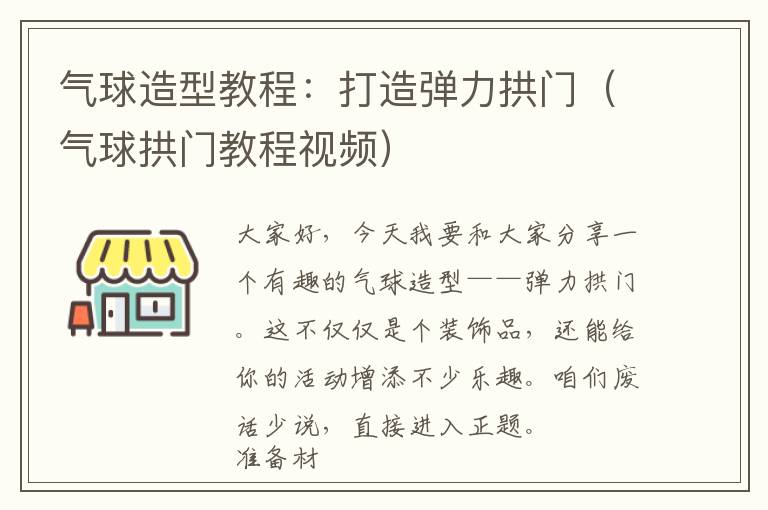 气球造型教程：打造弹力拱门（气球拱门教程视频）

大家好，今天我要和大家分享一个有趣的气球造型——弹力拱门。这不仅仅是个装饰品，还能给你的活动增添不少乐趣。咱们废话少说，直接进入正题。
准备材